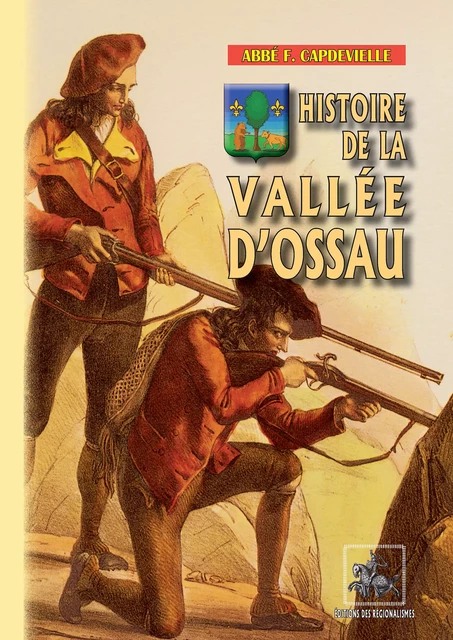 ABBÉ F. CAPDEVIELLE

HISTOIRE DE LA VALLÉE D'OSSAU

ÉDITIONS DES RÉGIONALISMES